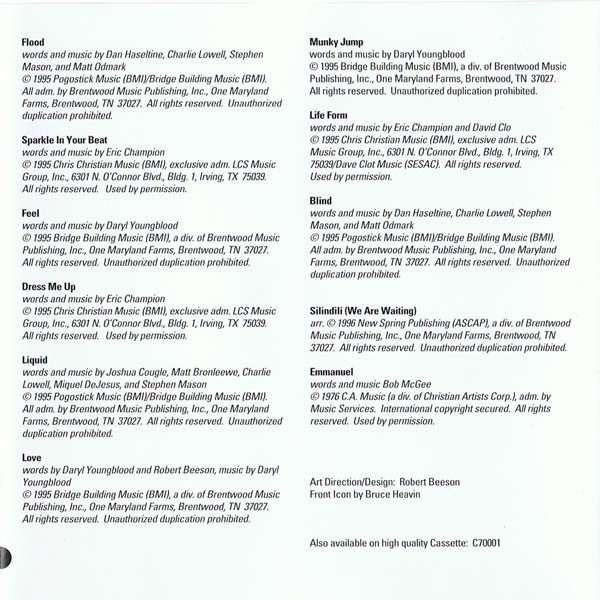 Flood
words and music by Dan Haseltine, Charlie Lowell, Stephen Mason, and Matt Odmark
© 1995 Pogostick Music (BMI)/Bridge Building Music (BMI). All adm. by Brentwood Music Publishing, Inc., One Maryland Farms, Brentwood, TN 37027. All rights reserved. Unauthorized duplication prohibited.

Sparkle In Your Beat
words and music by Eric Champion
© 1995 Chris Christian Music (BMI), exclusive adm. LCS Music Group, Inc., 6301 N. O'Connor Blvd., Bldg. 1, Irving, TX 75039. All rights reserved. Used by permission.

Feel
words and music by Daryl Youngblood
© 1995 Bridge Building Music (BMI), a div. of Brentwood Music Publishing, Inc., One Maryland Farms, Brentwood, TN 37027. All rights reserved. Unauthorized duplication prohibited.

Dress Me Up
words and music by Eric Champion
© 1995 Chris Christian Music (BMI), exclusive adm. LCS Music Group, Inc., 6301 N. O'Connor Blvd., Bldg. 1, Irving, TX 75039. All rights reserved. Used by permission.

Liquid
words and music by Joshua Cougle, Matt Bronleewe, Charlie Lowell, Miquel DeJesus, and Stephen Mason
© 1995 Pogostick Music (BMI)/Bridge Building Music (BMI). All adm. by Brentwood Music Publishing, Inc., One Maryland Farms, Brentwood, TN 37027. All rights reserved. Unauthorized duplication prohibited.

Love
words by Daryl Youngblood and Robert Beeson, music by Daryl Youngblood
© 1995 Bridge Building Music (BMI), a div. of Brentwood Music Publishing, Inc., One Maryland Farms, Brentwood, TN 37027. All rights reserved. Unauthorized duplication prohibited.

Munky Jump
words and music by Daryl Youngblood
© 1995 Bridge Building Music (BMI), a div. of Brentwood Music Publishing, Inc., One Maryland Farms, Brentwood, TN 37027. All rights reserved. Unauthorized duplication prohibited.

Life Form
words and music by Eric Champion and David Clo
© 1995 Chris Christian Music (BMI), exclusive adm. LCS Music Group, Inc., 6301 N. O'Connor Blvd., Bldg. 1, Irving, TX 75039/Dave Clot Music (SESAC). All rights reserved. Used by permission.

Blind
words and music by Dan Haseltine, Charlie Lowell, Stephen Mason, and Matt Odmark
© 1995 Pogostick Music (BMI)/Bridge Building Music (BMI). All adm. by Brentwood Music Publishing, Inc., One Maryland Farms, Brentwood, TN 37027. All rights reserved. Unauthorized duplication prohibited.

Silindili (We Are Waiting)
arr. © 1996 New Spring Publishing (ASCAP), a div. of Brentwood Music Publishing, Inc., One Maryland Farms, Brentwood, TN 37027. All rights reserved. Unauthorized duplication prohibited.

Emmanuel
words and music Bob McGee
© 1976 C.A. Music (a div. of Christian Artists Corp.), adm. by Music Services. International copyright secured. All rights reserved. Used by permission.

Art Direction/Design: Robert Beeson
Front Icon by Bruce Heavin

Also available on high quality Cassette: C70001